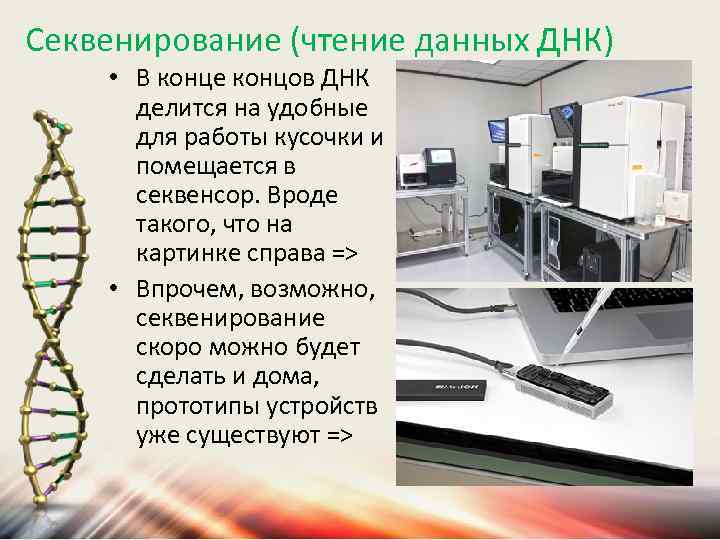 Секвенирование (чтение данных ДНК)

• В конце концов ДНК делится на удобные для работы кусочки и помещается в секвенсор. Вроде такого, что на картинке справа =>

• Впрочем, возможно, секвенирование скоро можно будет сделать и дома, прототипы устройств уже существуют =>